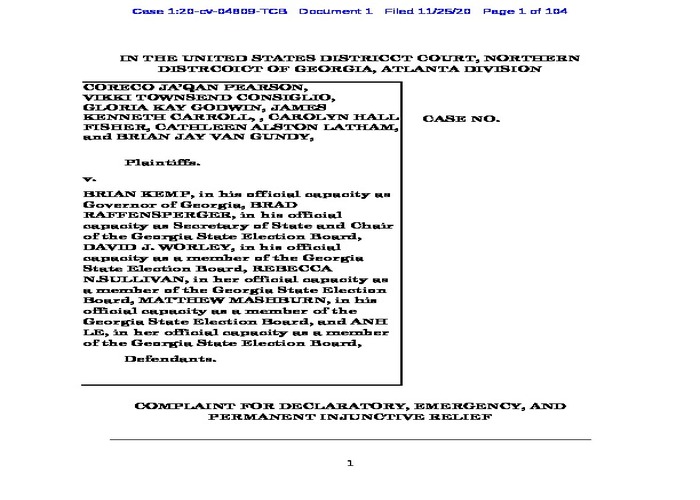 Case 1:20-cv-04809-TCB Document 1 Filed 11/25/20 Page 1 of 104

IN THE UNITED STATES DISTRICCT COURT, NORTHERN DISTRCOICT OF GEORGIA, ATLANTA DIVISION

CORECO JA'QAN PEARSON, VIKKI TOWNSEND CONSIGLIO, GLORIA KAY GODWIN, JAMES KENNETH CARROLL, , CAROLYN HALL FISHER, CATHLEEN ALSTON LATHAM, and BRIAN JAY VAN GUNDY,

Plaintiffs.

v.

BRIAN KEMP, in his official capacity as Governor of Georgia, BRAD RAFFENSPERGER, in his official capacity as Secretary of State and Chair of the Georgia State Election Board, DAVID J. WORLEY, in his official capacity as a member of the Georgia State Election Board, REBECCA N.SULLIVAN, in her official capacity as a member of the Georgia State Election Board, MATTHEW MASHBURN, in his official capacity as a member of the Georgia State Election Board, and ANH LE, in her official capacity as a member of the Georgia State Election Board,

Defendants.

CASE NO.

COMPLAINT FOR DECLARATORY, EMERGENCY, AND PERMANENT INJUNCTIVE RELIEF

1